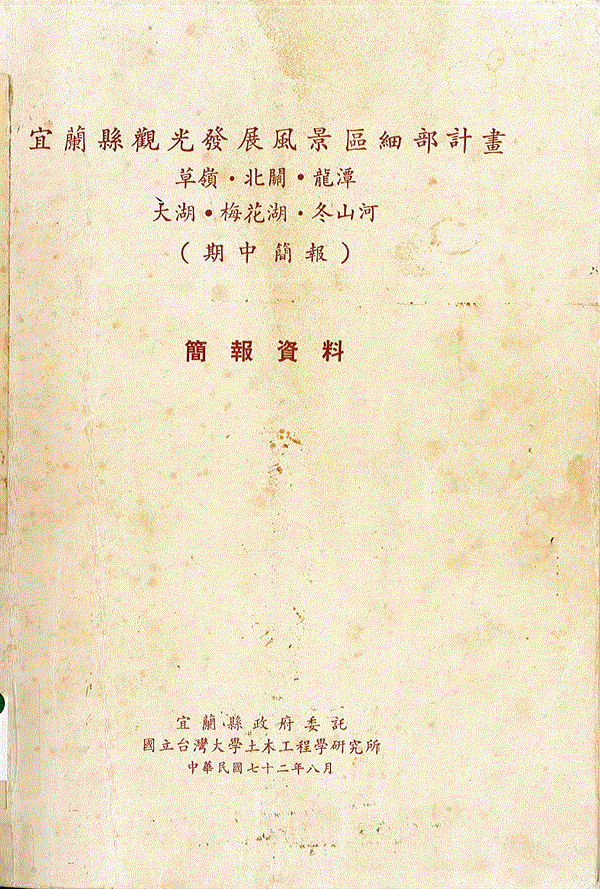 宜蘭縣觀光發展風景區細部計畫

草嶺・北關・龍潭

大湖・梅花湖・冬山河

(期中簡報)

簡報資料

宜蘭縣政府委託

國立台灣大學土木工程學研究所

中華民國七十二年八月